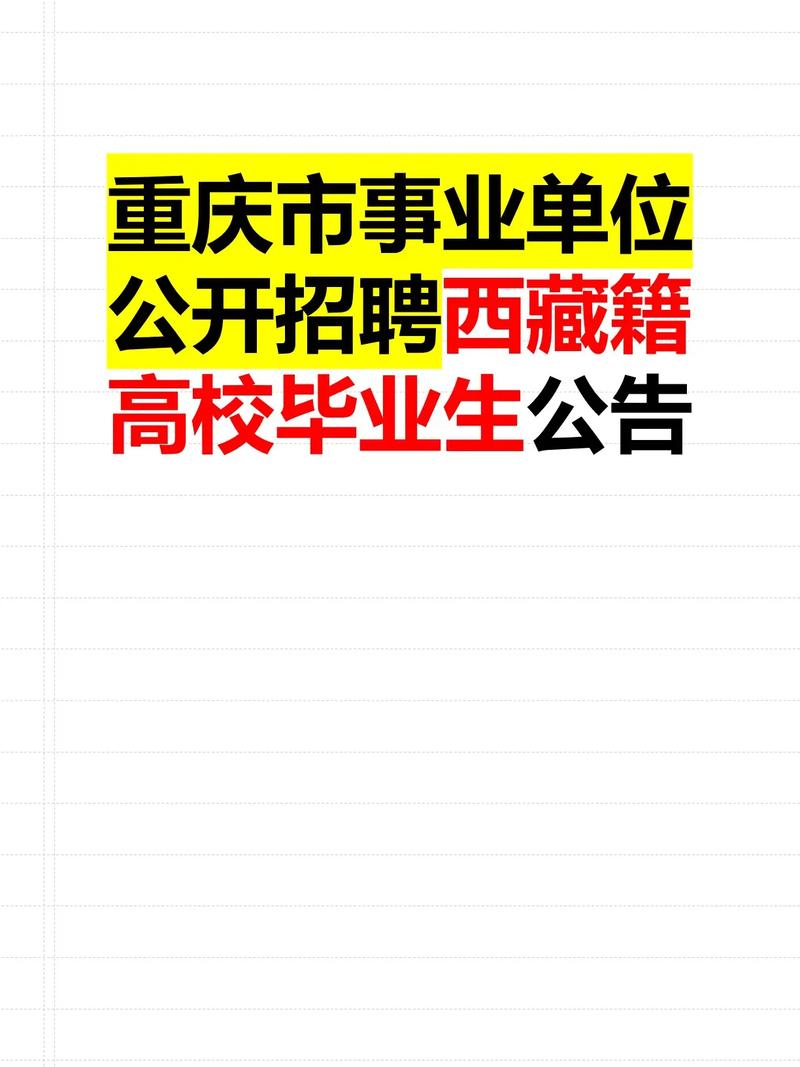 重庆市事业单位公开招聘西藏籍高校毕业生公告